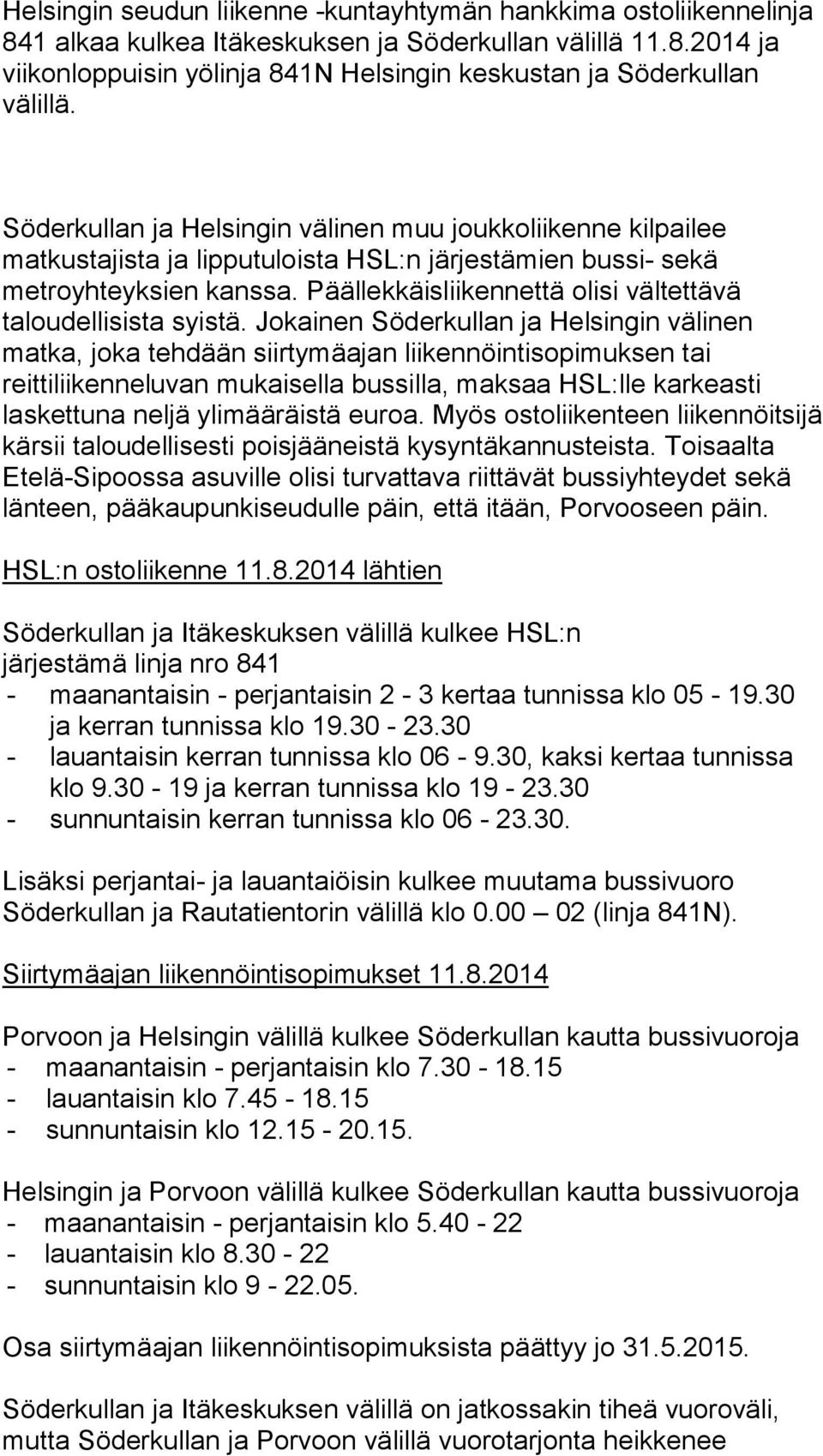 Helsingin seudun liikenne -kuntayhtymän hankkima ostoliikennelinja 841 alkaa kulkea Itäkeskuksen ja Söderkullan välillä 11.8.2014 ja viikonloppuisin yölinja 841N Helsingin keskustan ja Söderkullan välillä.

Söderkullan ja Helsingin välinen muu joukkoliikenne kilpailee matkustajista ja lipputuloista HSL:n järjestämien bussi- sekä metroyhteyksien kanssa. Päällekkäisliikennettä olisi vältettävä taloudellisista syistä. Jokainen Söderkullan ja Helsingin välinen matka, joka tehdään siirtymäajan liikennöintisopimuksen tai reittiliikenneluvan mukaisella bussilla, maksaa HSL:lle karkeasti laskettuna neljä ylimääräistä euroa. Myös ostoliikenteen liikennöitsijä kärsii taloudellisesti poisjääneistä kysyntäkannusteista. Toisaalta Etelä-Sipoossa asuville olisi turvattava riittävät bussiyhteydet sekä länteen, pääkaupunkiseudulle päin, että itään, Porvooseen päin.

HSL:n ostoliikenne 11.8.2014 lähtien

Söderkullan ja Itäkeskuksen välillä kulkee HSL:n järjestämä linja nro 841
- maanantaisin - perjantaisin 2 - 3 kertaa tunnissa klo 05 - 19.30 ja kerran tunnissa klo 19.30 - 23.30
- lauantaisin kerran tunnissa klo 06 - 9.30, kaksi kertaa tunnissa klo 9.30 - 19 ja kerran tunnissa klo 19 - 23.30
- sunnuntaisin kerran tunnissa klo 06 - 23.30.

Lisäksi perjantai- ja lauantaiöisin kulkee muutama bussivuoro Söderkullan ja Rautatientorin välillä klo 0.00 – 02 (linja 841N).

Siirtymäajan liikennöintisopimukset 11.8.2014

Porvoon ja Helsingin välillä kulkee Söderkullan kautta bussivuoroja
- maanantaisin - perjantaisin klo 7.30 - 18.15
- lauantaisin klo 7.45 - 18.15
- sunnuntaisin klo 12.15 - 20.15.

Helsingin ja Porvoon välillä kulkee Söderkullan kautta bussivuoroja
- maanantaisin - perjantaisin klo 5.40 - 22
- lauantaisin klo 8.30 - 22
- sunnuntaisin klo 9 - 22.05.

Osa siirtymäajan liikennöintisopimuksista päättyy jo 31.5.2015.

Söderkullan ja Itäkeskuksen välillä on jatkossakin tiheä vuoroväli, mutta Söderkullan ja Porvoon välillä vuorotarjonta heikkenee